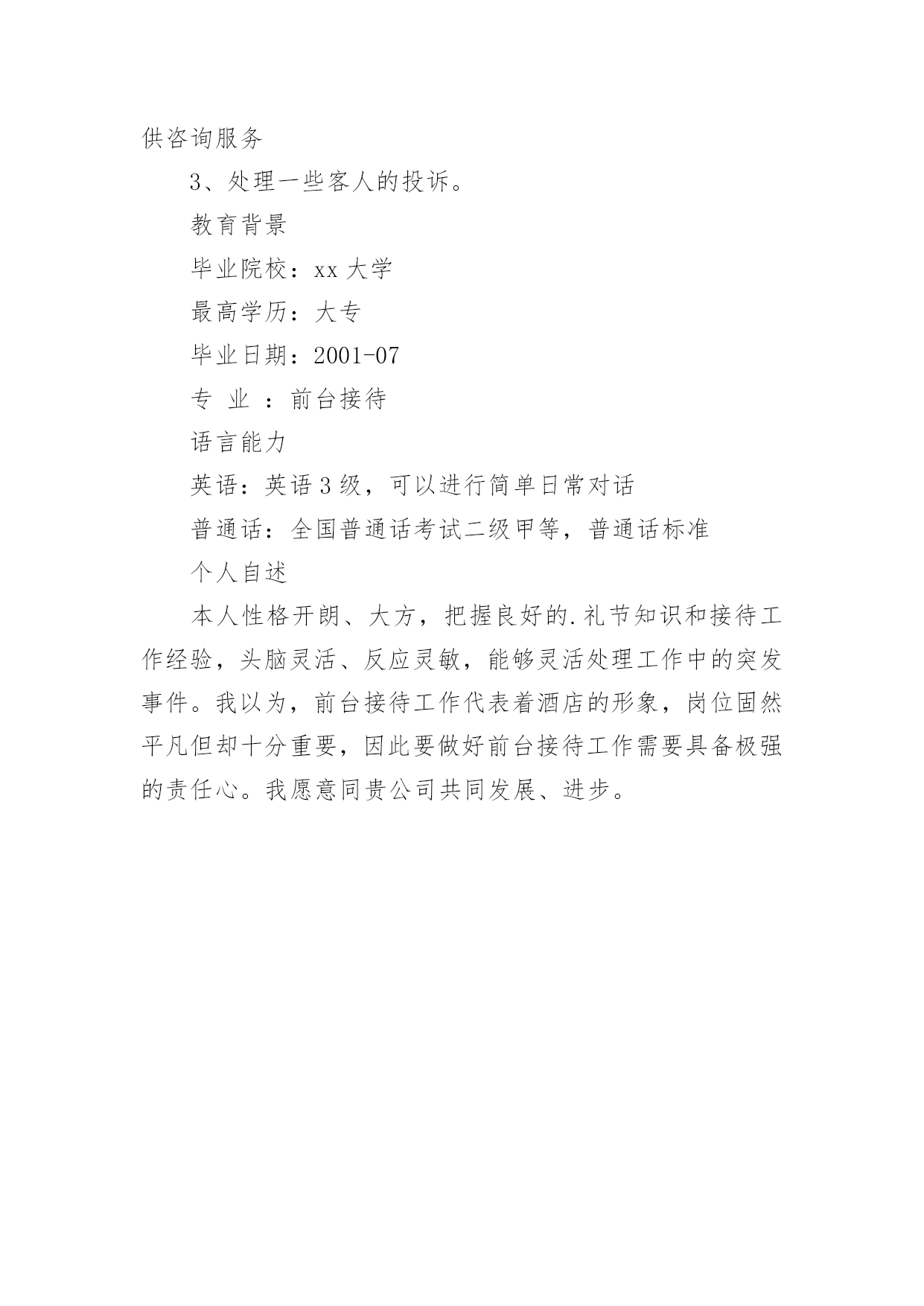 供咨询服务

3、处理一些客人的投诉。

教育背景

毕业院校：xx 大学

最高学历：大专

毕业日期：2001-07

专 业 ：前台接待

语言能力

英语：英语 3 级，可以进行简单日常对话

普通话：全国普通话考试二级甲等，普通话标准

个人自述

本人性格开朗、大方，把握良好的.礼节知识和接待工作经验，头脑灵活、反应灵敏，能够灵活处理工作中的突发事件。我以为，前台接待工作代表着酒店的形象，岗位固然平凡但却十分重要，因此要做好前台接待工作需要具备极强的责任心。我愿意同贵公司共同发展、进步。